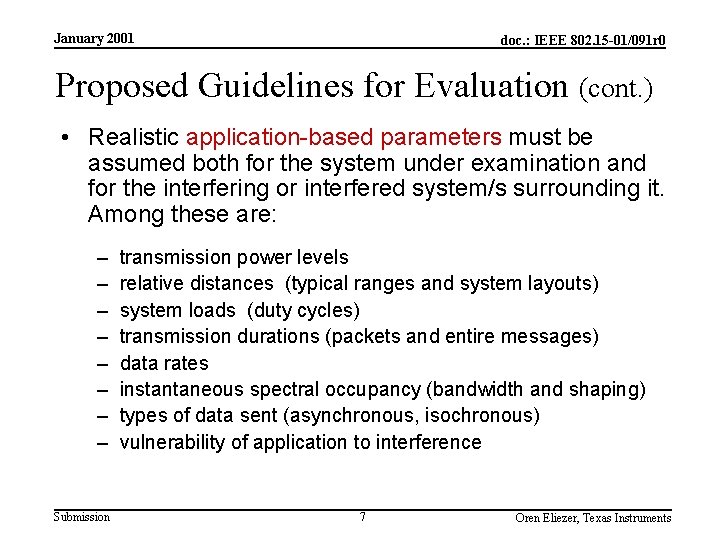 January 2001

doc.: IEEE 802.15-01/091r0

Proposed Guidelines for Evaluation (cont.)

• Realistic application-based parameters must be assumed both for the system under examination and for the interfering or interfered system/s surrounding it. Among these are:

– transmission power levels
– relative distances (typical ranges and system layouts)
– system loads (duty cycles)
– transmission durations (packets and entire messages)
– data rates
– instantaneous spectral occupancy (bandwidth and shaping)
– types of data sent (asynchronous, isochronous)
– vulnerability of application to interference

Submission

7

Oren Eliezer, Texas Instruments